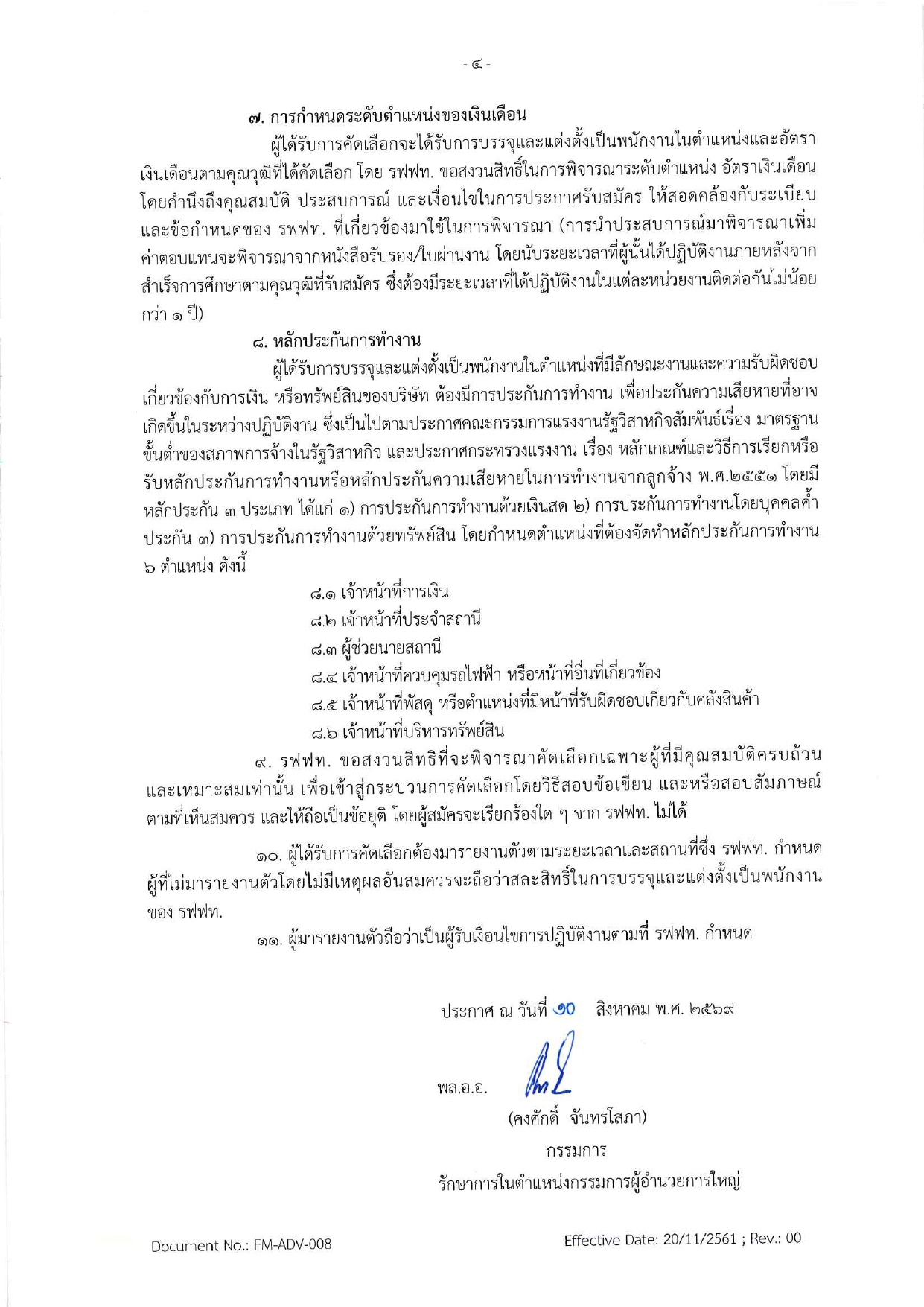 - ๔ -

๗. การกำหนดระดับตำแหน่งของเงินเดือน

ผู้ได้รับการคัดเลือกจะได้รับการบรรจุและแต่งตั้งเป็นพนักงานในตำแหน่งและอัตราเงินเดือนตามคุณวุฒิที่ได้คัดเลือก โดย รฟฟท. ขอสงวนสิทธิ์ในการพิจารณาระดับตำแหน่ง อัตราเงินเดือน โดยคำนึงถึงคุณสมบัติ ประสบการณ์ และเงื่อนไขในการประกาศรับสมัคร ให้สอดคล้องกับระเบียบและข้อกำหนดของ รฟฟท. ที่เกี่ยวข้องมาใช้ในการพิจารณา (การนำประสบการณ์มาพิจารณาเพิ่มค่าตอบแทนจะพิจารณาจากหนังสือรับรอง/ใบผ่านงาน โดยนับระยะเวลาที่ผู้นั้นได้ปฏิบัติงานภายหลังจากสำเร็จการศึกษาตามคุณวุฒิที่รับสมัคร ซึ่งต้องมีระยะเวลาที่ได้ปฏิบัติงานในแต่ละหน่วยงานติดต่อกันไม่น้อยกว่า ๑ ปี)

๘. หลักประกันการทำงาน

ผู้ได้รับการบรรจุและแต่งตั้งเป็นพนักงานในตำแหน่งที่มีลักษณะงานและความรับผิดชอบเกี่ยวข้องกับการเงิน หรือทรัพย์สินของบริษัท ต้องมีการประกันการทำงาน เพื่อประกันความเสียหายที่อาจเกิดขึ้นในระหว่างปฏิบัติงาน ซึ่งเป็นไปตามประกาศคณะกรรมการแรงงานรัฐวิสาหกิจสัมพันธ์เรื่อง มาตรฐานขั้นต่ำของสภาพการจ้างในรัฐวิสาหกิจ และประกาศกระทรวงแรงงาน เรื่อง หลักเกณฑ์และวิธีการเรียกหรือรับหลักประกันการทำงานหรือหลักประกันความเสียหายในการทำงานจากลูกจ้าง พ.ศ.๒๕๕๑ โดยมีหลักประกัน ๓ ประเภท ได้แก่ ๑) การประกันการทำงานด้วยเงินสด ๒) การประกันการทำงานโดยบุคคลค้ำประกัน ๓) การประกันการทำงานด้วยทรัพย์สิน โดยกำหนดตำแหน่งที่ต้องจัดทำหลักประกันการทำงาน ๖ ตำแหน่ง ดังนี้

๘.๑ เจ้าหน้าที่การเงิน
๘.๒ เจ้าหน้าที่ประจำสถานี
๘.๓ ผู้ช่วยนายสถานี
๘.๔ เจ้าหน้าที่ควบคุมรถไฟฟ้า หรือหน้าที่อื่นที่เกี่ยวข้อง
๘.๕ เจ้าหน้าที่พัสดุ หรือตำแหน่งที่มีหน้าที่รับผิดชอบเกี่ยวกับคลังสินค้า
๘.๖ เจ้าหน้าที่บริหารทรัพย์สิน

๙. รฟฟท. ขอสงวนสิทธิที่จะพิจารณาคัดเลือกเฉพาะผู้ที่มีคุณสมบัติครบถ้วนและเหมาะสมเท่านั้น เพื่อเข้าสู่กระบวนการคัดเลือกโดยวิธีสอบข้อเขียน และหรือสอบสัมภาษณ์ตามที่เห็นสมควร และให้ถือเป็นข้อยุติ โดยผู้สมัครจะเรียกร้องใด ๆ จาก รฟฟท. ไม่ได้

๑๐. ผู้ได้รับการคัดเลือกต้องมารายงานตัวตามระยะเวลาและสถานที่ซึ่ง รฟฟท. กำหนด ผู้ที่ไม่มารายงานตัวโดยไม่มีเหตุผลอันสมควรจะถือว่าสละสิทธิ์ในการบรรจุและแต่งตั้งเป็นพนักงานของ รฟฟท.

๑๑. ผู้มารายงานตัวถือว่าเป็นผู้รับเงื่อนไขการปฏิบัติงานตามที่ รฟฟท. กำหนด

ประกาศ ณ วันที่ ๑๐ สิงหาคม พ.ศ. ๒๕๖๙

พล.อ.อ.

(คงศักดิ์ จันทรโสภา)
กรรมการ
รักษาการในตำแหน่งกรรมการผู้อำนวยการใหญ่

Document No.: FM-ADV-008

Effective Date: 20/11/2561 ; Rev.: 00